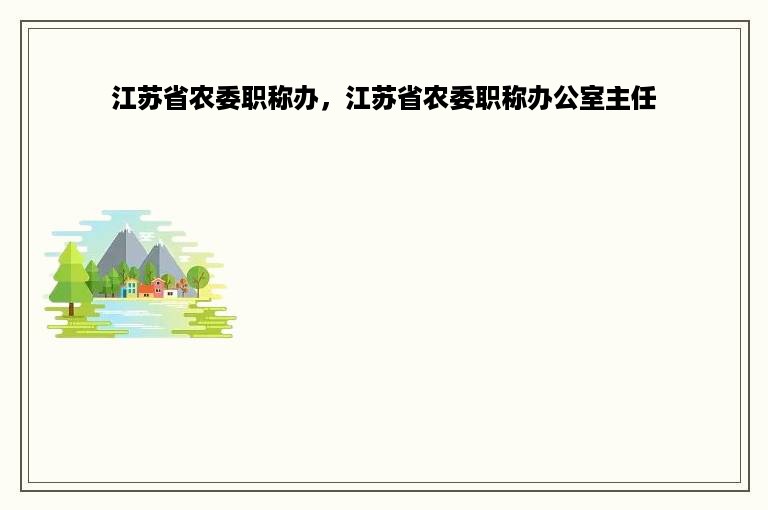 江苏省农委职称办，江苏省农委职称办公室主任